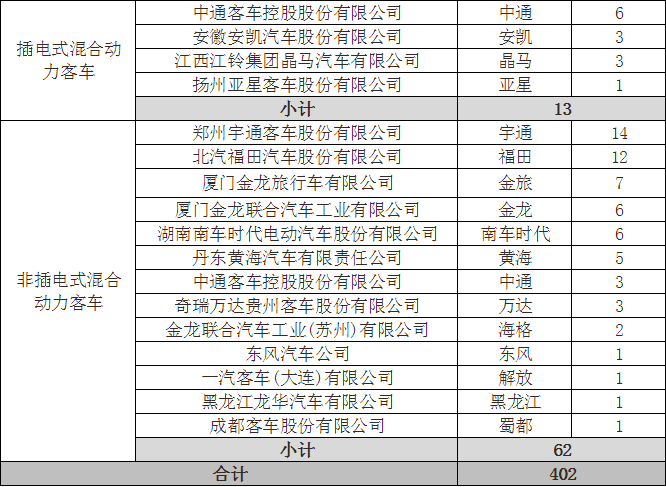 | 插电式混合动力客车 | 中通客车控股股份有限公司 | 中通 | 6 |
|---|---|---|---|
|  | 安徽安凯汽车股份有限公司 | 安凯 | 3 |
|  | 江西江铃集团晶马汽车有限公司 | 晶马 | 3 |
|  | 扬州亚星客车股份有限公司 | 亚星 | 1 |
|  | 小计 | 13 |  |
| 非插电式混合动力客车 | 郑州宇通客车股份有限公司 | 宇通 | 14 |
|  | 北汽福田汽车股份有限公司 | 福田 | 12 |
|  | 厦门金龙旅行车有限公司 | 金旅 | 7 |
|  | 厦门金龙联合汽车工业有限公司 | 金龙 | 6 |
|  | 湖南南车时代电动汽车股份有限公司 | 南车时代 | 6 |
|  | 丹东黄海汽车有限责任公司 | 黄海 | 5 |
|  | 中通客车控股股份有限公司 | 中通 | 3 |
|  | 奇瑞万达贵州客车股份有限公司 | 万达 | 3 |
|  | 金龙联合汽车工业(苏州)有限公司 | 海格 | 2 |
|  | 东风汽车公司 | 东风 | 1 |
|  | 一汽客车(大连)有限公司 | 解放 | 1 |
|  | 黑龙江龙华汽车有限公司 | 黑龙江 | 1 |
|  | 成都客车股份有限公司 | 蜀都 | 1 |
|  | 小计 | 62 |  |
| 合计 |  | 402 |  |